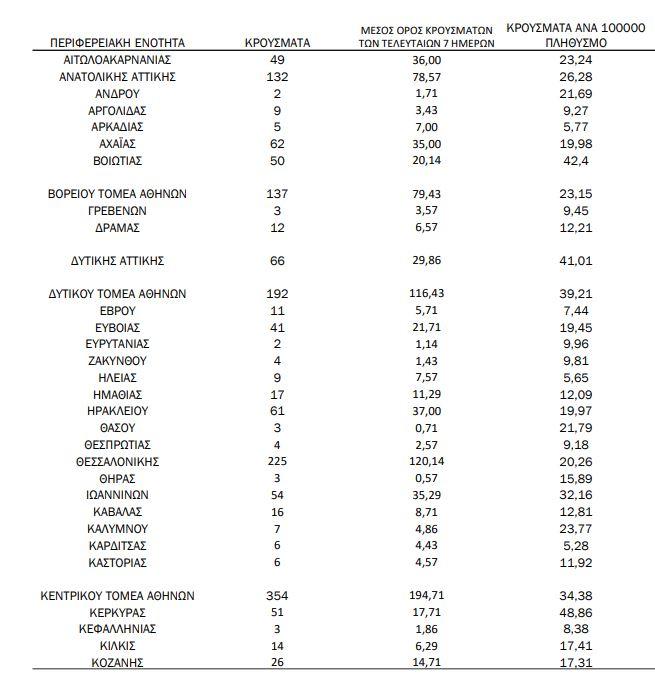 | ΠΕΡΙΦΕΡΕΙΑΚΗ ΕΝΟΤΗΤΑ | ΚΡΟΥΣΜΑΤΑ | ΜΕΣΟΣ ΟΡΟΣ ΚΡΟΥΣΜΑΤΩΝ ΤΩΝ ΤΕΛΕΥΤΑΙΩΝ 7 ΗΜΕΡΩΝ | ΚΡΟΥΣΜΑΤΑ ΑΝΑ 100000 ΠΛΗΘΥΣΜΟ |
|---|---|---|---|
| ΑΙΤΩΛΟΑΚΑΡΝΑΝΙΑΣ | 49 | 36,00 | 23,24 |
| ΑΝΑΤΟΛΙΚΗΣ ΑΤΤΙΚΗΣ | 132 | 78,57 | 26,28 |
| ΑΝΔΡΟΥ | 2 | 1,71 | 21,69 |
| ΑΡΓΟΛΙΔΑΣ | 9 | 3,43 | 9,27 |
| ΑΡΚΑΔΙΑΣ | 5 | 7,00 | 5,77 |
| ΑΧΑΪΑΣ | 62 | 35,00 | 19,98 |
| ΒΟΙΩΤΙΑΣ | 50 | 20,14 | 42,4 |
| ΒΟΡΕΙΟΥ ΤΟΜΕΑ ΑΘΗΝΩΝ | 137 | 79,43 | 23,15 |
| ΓΡΕΒΕΝΩΝ | 3 | 3,57 | 9,45 |
| ΔΡΑΜΑΣ | 12 | 6,57 | 12,21 |
| ΔΥΤΙΚΗΣ ΑΤΤΙΚΗΣ | 66 | 29,86 | 41,01 |
| ΔΥΤΙΚΟΥ ΤΟΜΕΑ ΑΘΗΝΩΝ | 192 | 116,43 | 39,21 |
| ΕΒΡΟΥ | 11 | 5,71 | 7,44 |
| ΕΥΒΟΙΑΣ | 41 | 21,71 | 19,45 |
| ΕΥΡΥΤΑΝΙΑΣ | 2 | 1,14 | 9,96 |
| ΖΑΚΥΝΘΟΥ | 4 | 1,43 | 9,81 |
| ΗΛΕΙΑΣ | 9 | 7,57 | 5,65 |
| ΗΜΑΘΙΑΣ | 17 | 11,29 | 12,09 |
| ΗΡΑΚΛΕΙΟΥ | 61 | 37,00 | 19,97 |
| ΘΑΣΟΥ | 3 | 0,71 | 21,79 |
| ΘΕΣΠΡΩΤΙΑΣ | 4 | 2,57 | 9,18 |
| ΘΕΣΣΑΛΟΝΙΚΗΣ | 225 | 120,14 | 20,26 |
| ΘΗΡΑΣ | 3 | 0,57 | 15,89 |
| ΙΩΑΝΝΙΝΩΝ | 54 | 35,29 | 32,16 |
| ΚΑΒΑΛΑΣ | 16 | 8,71 | 12,81 |
| ΚΑΛΥΜΝΟΥ | 7 | 4,86 | 23,77 |
| ΚΑΡΔΙΤΣΑΣ | 6 | 4,43 | 5,28 |
| ΚΑΣΤΟΡΙΑΣ | 6 | 4,57 | 11,92 |
| ΚΕΝΤΡΙΚΟΥ ΤΟΜΕΑ ΑΘΗΝΩΝ | 354 | 194,71 | 34,38 |
| ΚΕΡΚΥΡΑΣ | 51 | 17,71 | 48,86 |
| ΚΕΦΑΛΛΗΝΙΑΣ | 3 | 1,86 | 8,38 |
| ΚΙΛΚΙΣ | 14 | 6,29 | 17,41 |
| ΚΟΖΑΝΗΣ | 26 | 14,71 | 17,31 |